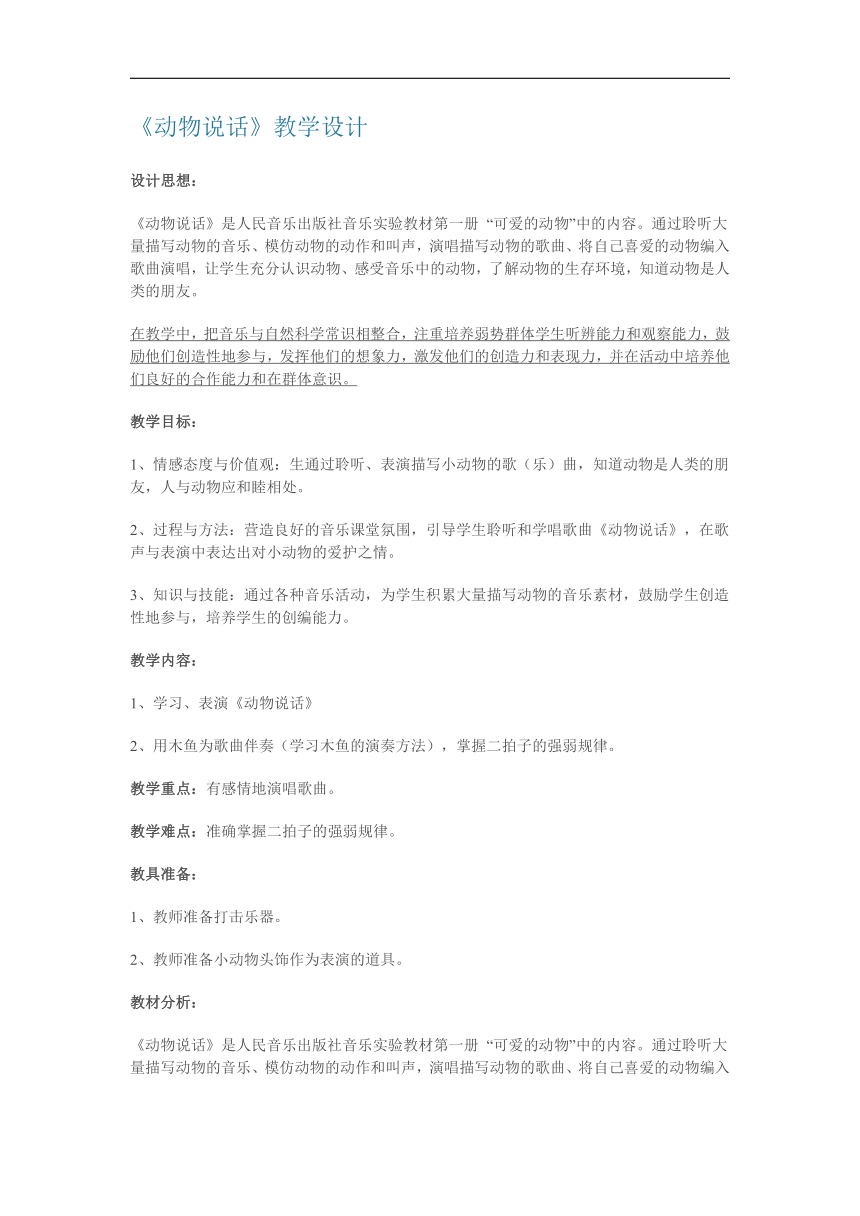 《动物说话》教学设计

设计思想：

《动物说话》是人民音乐出版社音乐实验教材第一册 “可爱的动物”中的内容。通过聆听大量描写动物的音乐、模仿动物的动作和叫声，演唱描写动物的歌曲、将自己喜爱的动物编入歌曲演唱，让学生充分认识动物、感受音乐中的动物，了解动物的生存环境，知道动物是人类的朋友。

在教学中，把音乐与自然科学常识相整合，注重培养弱势群体学生听辨能力和观察能力，鼓励他们创造性地参与，发挥他们的想象力，激发他们的创造力和表现力，并在活动中培养他们良好的合作能力和在群体意识。

教学目标：

1、情感态度与价值观：生通过聆听、表演描写小动物的歌（乐）曲，知道动物是人类的朋友，人与动物应和睦相处。

2、过程与方法：营造良好的音乐课堂氛围，引导学生聆听和学唱歌曲《动物说话》，在歌声与表演中表达出对小动物的爱护之情。

3、知识与技能：通过各种音乐活动，为学生积累大量描写动物的音乐素材，鼓励学生创造性地参与，培养学生的创编能力。

教学内容：

1、学习、表演《动物说话》

2、用木鱼为歌曲伴奏（学习木鱼的演奏方法），掌握二拍子的强弱规律。

教学重点：有感情地演唱歌曲。

教学难点：准确掌握二拍子的强弱规律。

教具准备：

1、教师准备打击乐器。

2、教师准备小动物头饰作为表演的道具。

教材分析：

《动物说话》是人民音乐出版社音乐实验教材第一册 “可爱的动物”中的内容。通过聆听大量描写动物的音乐、模仿动物的动作和叫声，演唱描写动物的歌曲、将自己喜爱的动物编入